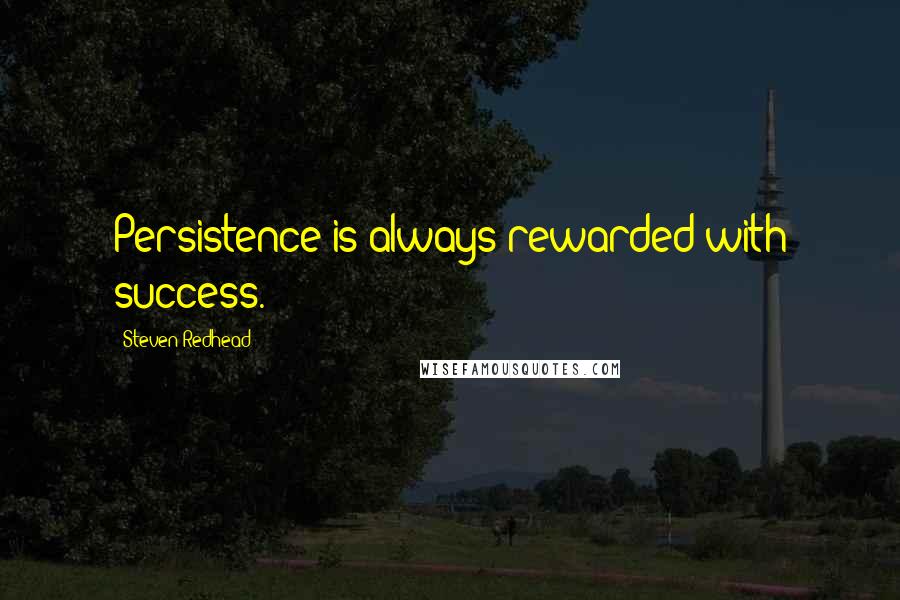 Persistence is always rewarded with success.

Steven Redhead

WISEFAMOUSQUOTES.COM